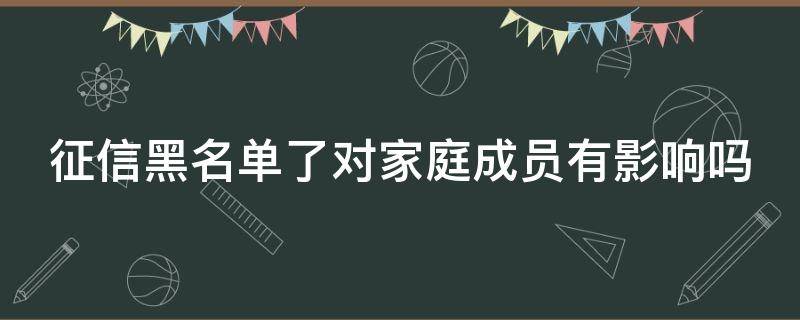 征信黑名单了对家庭成员有影响吗